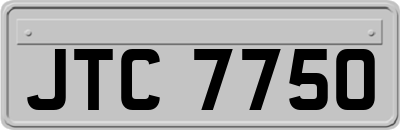 JTC 7750